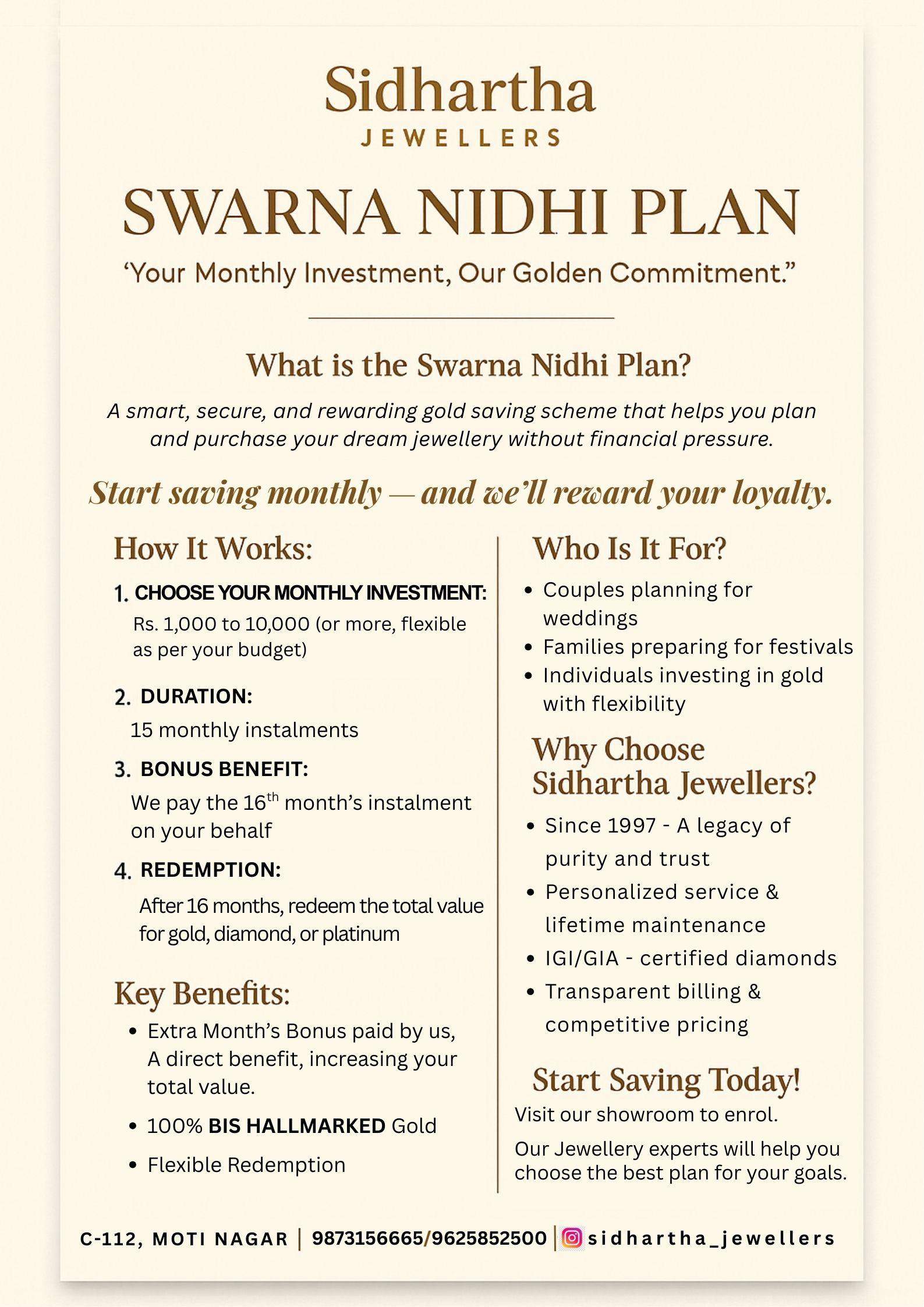 Sidhartha
JEWELLERS

SWARNA NIDHI PLAN

‘Your Monthly Investment, Our Golden Commitment.”

What is the Swarna Nidhi Plan?

A smart, secure, and rewarding gold saving scheme that helps you plan and purchase your dream jewellery without financial pressure.

Start saving monthly — and we’ll reward your loyalty.

How It Works:

1. CHOOSE YOUR MONTHLY INVESTMENT:
Rs. 1,000 to 10,000 (or more, flexible as per your budget)

2. DURATION:
15 monthly instalments

3. BONUS BENEFIT:
We pay the 16$^{th}$ month’s instalment on your behalf

4. REDEMPTION:
After 16 months, redeem the total value for gold, diamond, or platinum

Key Benefits:

• Extra Month’s Bonus paid by us, A direct benefit, increasing your total value.
• 100% BIS HALLMARKED Gold
• Flexible Redemption

Who Is It For?

• Couples planning for weddings
• Families preparing for festivals
• Individuals investing in gold with flexibility

Why Choose Sidhartha Jewellers?

• Since 1997 - A legacy of purity and trust
• Personalized service & lifetime maintenance
• IGI/GIA - certified diamonds
• Transparent billing & competitive pricing

Start Saving Today!

Visit our showroom to enrol.

Our Jewellery experts will help you choose the best plan for your goals.

C-112, MOTI NAGAR | 9873156665/9625852500 | sidhartha_jewellers